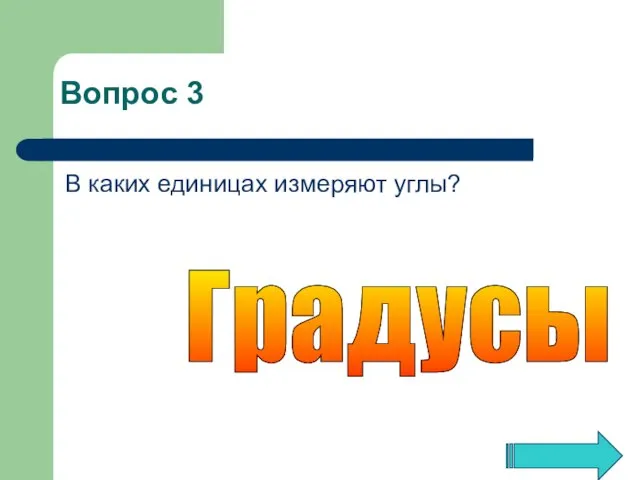 Вопрос 3

В каких единицах измеряют углы?

Градусы